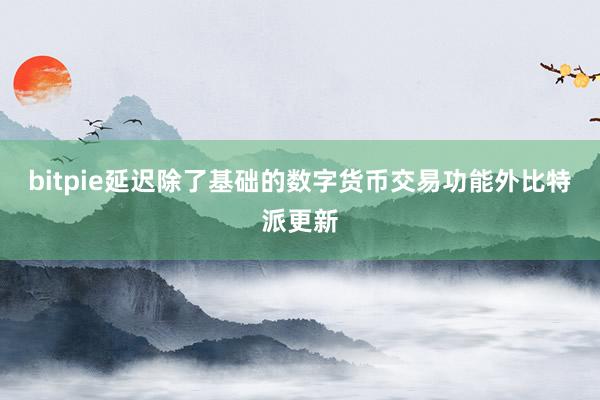 bitpie延迟除了基础的数字货币交易功能外比特派更新